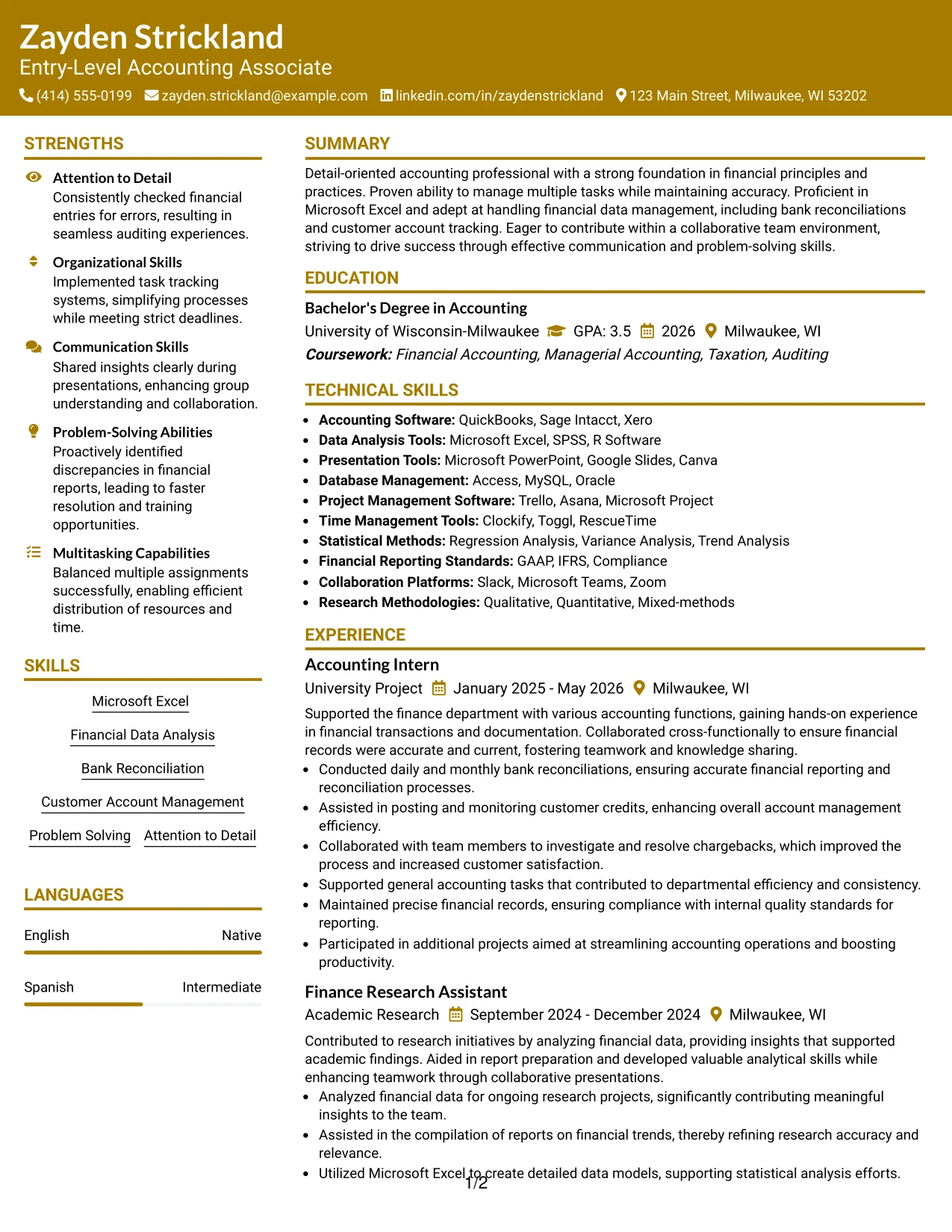 Zayden Strickland
Entry-Level Accounting Associate
(414) 555-0199 zayden.strickland@example.com linkedin.com/in/zaydenstrickland 123 Main Street, Milwaukee, WI 53202

STRENGTHS

Attention to Detail
Consistently checked financial entries for errors, resulting in seamless auditing experiences.

Organizational Skills
Implemented task tracking systems, simplifying processes while meeting strict deadlines.

Communication Skills
Shared insights clearly during presentations, enhancing group understanding and collaboration.

Problem-Solving Abilities
Proactively identified discrepancies in financial reports, leading to faster resolution and training opportunities.

Multitasking Capabilities
Balanced multiple assignments successfully, enabling efficient distribution of resources and time.

SKILLS

Microsoft Excel
Financial Data Analysis
Bank Reconciliation
Customer Account Management
Problem Solving Attention to Detail

LANGUAGES

English Native

Spanish Intermediate

SUMMARY

Detail-oriented accounting professional with a strong foundation in financial principles and practices. Proven ability to manage multiple tasks while maintaining accuracy. Proficient in Microsoft Excel and adept at handling financial data management, including bank reconciliations and customer account tracking. Eager to contribute within a collaborative team environment, striving to drive success through effective communication and problem-solving skills.

EDUCATION

Bachelor's Degree in Accounting
University of Wisconsin-Milwaukee GPA: 3.5 2026 Milwaukee, WI
Coursework: Financial Accounting, Managerial Accounting, Taxation, Auditing

TECHNICAL SKILLS

• Accounting Software: QuickBooks, Sage Intacct, Xero
• Data Analysis Tools: Microsoft Excel, SPSS, R Software
• Presentation Tools: Microsoft PowerPoint, Google Slides, Canva
• Database Management: Access, MySQL, Oracle
• Project Management Software: Trello, Asana, Microsoft Project
• Time Management Tools: Clockify, Toggl, RescueTime
• Statistical Methods: Regression Analysis, Variance Analysis, Trend Analysis
• Financial Reporting Standards: GAAP, IFRS, Compliance
• Collaboration Platforms: Slack, Microsoft Teams, Zoom
• Research Methodologies: Qualitative, Quantitative, Mixed-methods

EXPERIENCE

Accounting Intern
University Project January 2025 - May 2026 Milwaukee, WI
Supported the finance department with various accounting functions, gaining hands-on experience in financial transactions and documentation. Collaborated cross-functionally to ensure financial records were accurate and current, fostering teamwork and knowledge sharing.
• Conducted daily and monthly bank reconciliations, ensuring accurate financial reporting and reconciliation processes.
• Assisted in posting and monitoring customer credits, enhancing overall account management efficiency.
• Collaborated with team members to investigate and resolve chargebacks, which improved the process and increased customer satisfaction.
• Supported general accounting tasks that contributed to departmental efficiency and consistency.
• Maintained precise financial records, ensuring compliance with internal quality standards for reporting.
• Participated in additional projects aimed at streamlining accounting operations and boosting productivity.

Finance Research Assistant
Academic Research September 2024 - December 2024 Milwaukee, WI
Contributed to research initiatives by analyzing financial data, providing insights that supported academic findings. Aided in report preparation and developed valuable analytical skills while enhancing teamwork through collaborative presentations.
• Analyzed financial data for ongoing research projects, significantly contributing meaningful insights to the team.
• Assisted in the compilation of reports on financial trends, thereby refining research accuracy and relevance.
• Utilized Microsoft Excel to create detailed data models, supporting statistical analysis efforts.

1/2